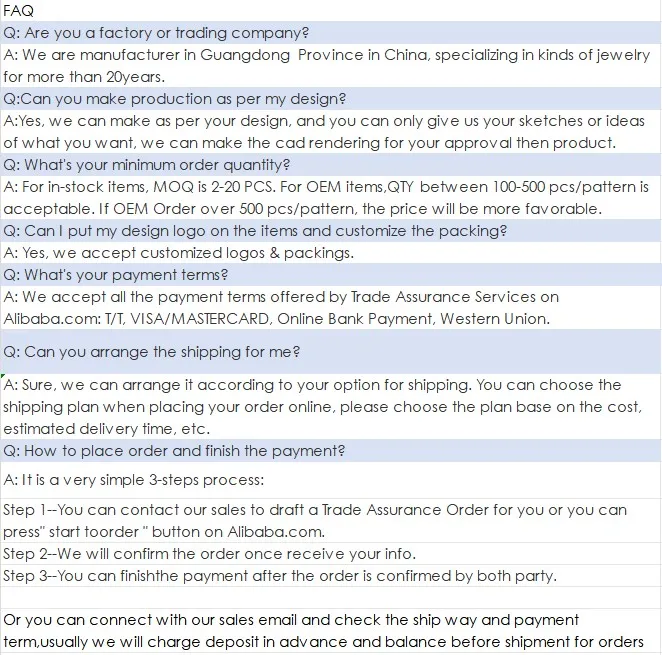 FAQ

Q: Are you a factory or trading company?

A: We are manufacturer in Guangdong  Province in China, specializing in kinds of jewelry for more than 20years.

Q:Can you make production as per my design?

A:Yes, we can make as per your design, and you can only give us your sketches or ideas of what you want, we can make the cad rendering for your approval then product.

Q: What's your minimum order quantity?

A: For in-stock items, MOQ is 2-20 PCS. For OEM items,QTY between 100-500 pcs/pattern is acceptable. If OEM Order over 500 pcs/pattern, the price will be more favorable.

Q: Can I put my design logo on the items and customize the packing?

A: Yes, we accept customized logos & packings.

Q: What's your payment terms?

A: We accept all the payment terms offered by Trade Assurance Services on Alibaba.com: T/T, VISA/MASTERCARD, Online Bank Payment, Western Union.

Q: Can you arrange the shipping for me?

A: Sure, we can arrange it according to your option for shipping. You can choose the shipping plan when placing your order online, please choose the plan base on the cost, estimated delivery time, etc.

Q: How to place order and finish the payment?

A: It is a very simple 3-steps process:

Step 1--You can contact our sales to draft a Trade Assurance Order for you or you can press" start toorder " button on Alibaba.com.

Step 2--We will confirm the order once receive your info.

Step 3--You can finishthe payment after the order is confirmed by both party.

Or you can connect with our sales email and check the ship way and payment term,usually we will charge deposit in advance and balance before shipment for orders